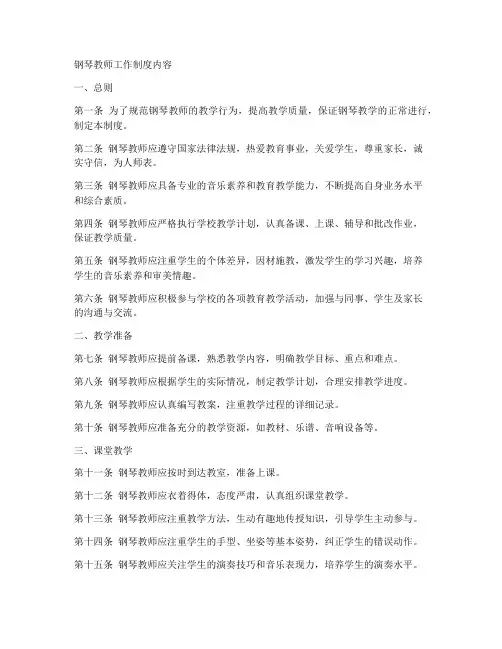 钢琴教师工作制度内容

一、总则

第一条 为了规范钢琴教师的教学行为，提高教学质量，保证钢琴教学的正常进行，制定本制度。

第二条 钢琴教师应遵守国家法律法规，热爱教育事业，关爱学生，尊重家长，诚实守信，为人师表。

第三条 钢琴教师应具备专业的音乐素养和教育教学能力，不断提高自身业务水平和综合素质。

第四条 钢琴教师应严格执行学校教学计划，认真备课、上课、辅导和批改作业，保证教学质量。

第五条 钢琴教师应注重学生的个体差异，因材施教，激发学生的学习兴趣，培养学生的音乐素养和审美情趣。

第六条 钢琴教师应积极参与学校的各项教育教学活动，加强与同事、学生及家长的沟通与交流。

二、教学准备

第七条 钢琴教师应提前备课，熟悉教学内容，明确教学目标、重点和难点。

第八条 钢琴教师应根据学生的实际情况，制定教学计划，合理安排教学进度。

第九条 钢琴教师应认真编写教案，注重教学过程的详细记录。

第十条 钢琴教师应准备充分的教学资源，如教材、乐谱、音响设备等。

三、课堂教学

第十一条 钢琴教师应按时到达教室，准备上课。

第十二条 钢琴教师应衣着得体，态度严肃，认真组织课堂教学。

第十三条 钢琴教师应注重教学方法，生动有趣地传授知识，引导学生主动参与。

第十四条 钢琴教师应注重学生的手型、坐姿等基本姿势，纠正学生的错误动作。

第十五条 钢琴教师应关注学生的演奏技巧和音乐表现力，培养学生的演奏水平。